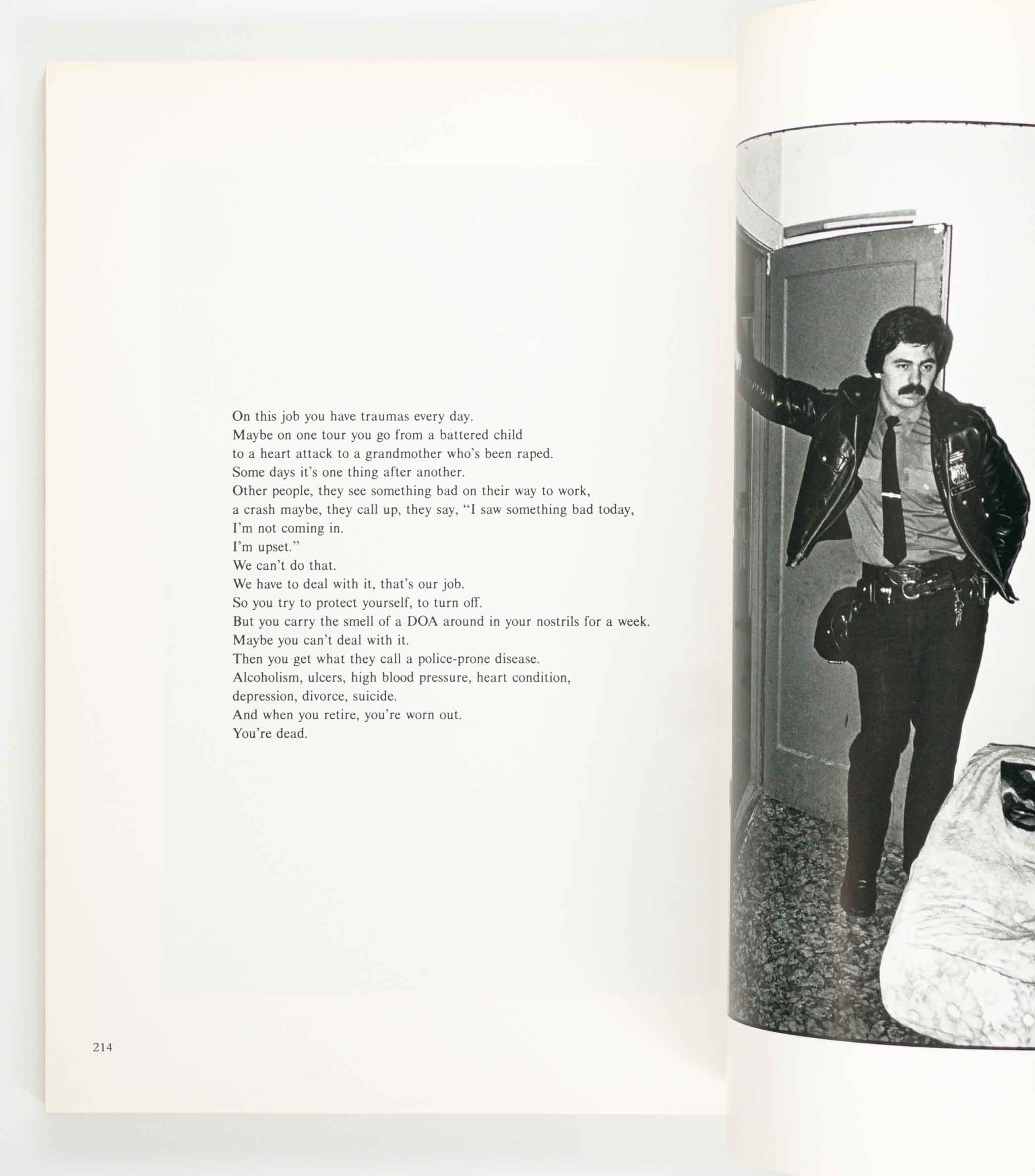 On this job you have traumas every day.
Maybe on one tour you go from a battered child
to a heart attack to a grandmother who's been raped.
Some days it's one thing after another.
Other people, they see something bad on their way to work,
a crash maybe, they call up, they say, "I saw something bad today,
I'm not coming in.
I'm upset."
We can't do that.
We have to deal with it, that's our job.
So you try to protect yourself, to turn off.
But you carry the smell of a DOA around in your nostrils for a week.
Maybe you can't deal with it.
Then you get what they call a police-prone disease.
Alcoholism, ulcers, high blood pressure, heart condition,
depression, divorce, suicide.
And when you retire, you're worn out.
You're dead.

214